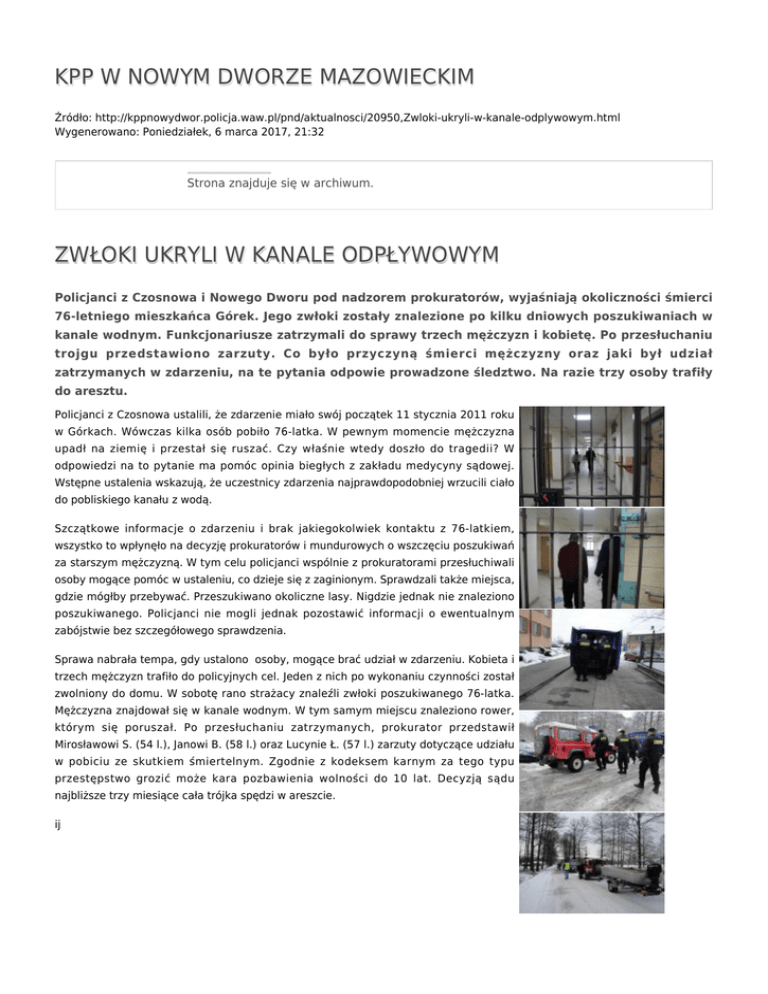 KPP W NOWYM DWORZE MAZOWIECKIM

Źródło: http://kppnowydwor.policja.waw.pl/pnd/aktualnosci/20950,Zwloki-ukryli-w-kanale-odplywowym.html
Wygenerowano: Poniedziałek, 6 marca 2017, 21:32

Strona znajduje się w archiwum.

ZWŁOKI UKRYLI W KANALE ODPŁYWOWYM

Policjanci z Czosnowa i Nowego Dworu pod nadzorem prokuratorów, wyjaśniają okoliczności śmierci 76-letniego mieszkańca Górek. Jego zwłoki zostały znalezione po kilku dniowych poszukiwaniach w kanale wodnym. Funkcjonariusze zatrzymali do sprawy trzech mężczyzn i kobietę. Po przesłuchaniu trojgu przedstawiono zarzuty. Co było przyczyną śmierci mężczyzny oraz jaki był udział zatrzymanych w zdarzeniu, na te pytania odpowie prowadzone śledztwo. Na razie trzy osoby trafiły do aresztu.

Policjanci z Czosnowa ustalili, że zdarzenie miało swój początek 11 stycznia 2011 roku w Górkach. Wówczas kilka osób pobiło 76-latka. W pewnym momencie mężczyzna upadł na ziemię i przestał się ruszać. Czy właśnie wtedy doszło do tragedii? W odpowiedzi na to pytanie ma pomóc opinia biegłych z zakładu medycyny sądowej. Wstępne ustalenia wskazują, że uczestnicy zdarzenia najprawdopodobniej wrzucili ciało do pobliskiego kanału z wodą.

Szczątkowe informacje o zdarzeniu i brak jakiegokolwiek kontaktu z 76-latkiem, wszystko to wpłynęło na decyzję prokuratorów i mundurowych o wszczęciu poszukiwań za starszym mężczyzną. W tym celu policjanci wspólnie z prokuratorami przesłuchiwali osoby mogące pomóc w ustaleniu, co dzieje się z zaginionym. Sprawdzali także miejsca, gdzie mógłby przebywać. Przeszukiwano okoliczne lasy. Nigdzie jednak nie znaleziono poszukiwanego. Policjanci nie mogli jednak pozostawić informacji o ewentualnym zabójstwie bez szczegółowego sprawdzenia.

Sprawa nabrała tempa, gdy ustalono osoby, mogące brać udział w zdarzeniu. Kobieta i trzech mężczyzn trafiło do policyjnych cel. Jeden z nich po wykonaniu czynności został zwolniony do domu. W sobotę rano strażacy znaleźli zwłoki poszukiwanego 76-latka. Mężczyzna znajdował się w kanale wodnym. W tym samym miejscu znaleziono rower, którym się poruszał. Po przesłuchaniu zatrzymanych, prokurator przedstawił Mirosławowi S. (54 l.), Janowi B. (58 l.) oraz Lucynie Ł. (57 l.) zarzuty dotyczące udziału w pobiciu ze skutkiem śmiertelnym. Zgodnie z kodeksem karnym za tego typu przestępstwo grozić może kara pozbawienia wolności do 10 lat. Decyzją sądu najbliższe trzy miesiące cała trójka spędzi w areszcie.

ij